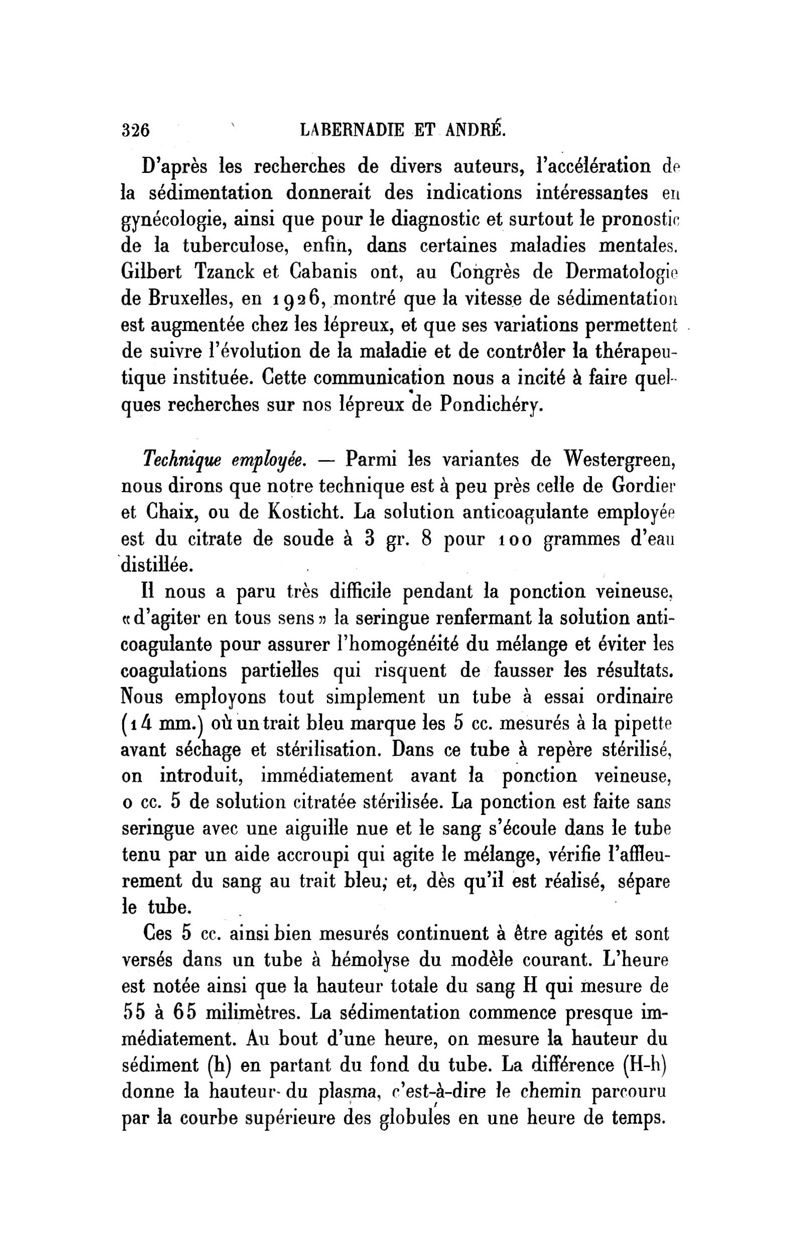 326 LABERNADIE ET ANDRÉ.

D'après les recherches de divers auteurs, l'accélération de la sédimentation donnerait des indications intéressantes en gynécologie, ainsi que pour le diagnostic et surtout le pronostic de la tuberculose, enfin, dans certaines maladies mentales. Gilbert Tzanck et Cabanis ont, au Congrès de Dermatologie de Bruxelles, en 1926, montré que la vitesse de sédimentation est augmentée chez les lépreux, et que ses variations permettent de suivre l'évolution de la maladie et de contrôler la thérapeutique instituée. Cette communication nous a incité à faire quelques recherches sur nos lépreux de Pondichéry.

Technique employée. — Parmi les variantes de Westergreen, nous dirons que notre technique est à peu près celle de Gordier et Chaix, ou de Kosticht. La solution anticoagulante employée est du citrate de soude à 3 gr. 8 pour 100 grammes d'eau distillée.

Il nous a paru très difficile pendant la ponction veineuse, «d'agiter en tous sens» la seringue renfermant la solution anticoagulante pour assurer l'homogénéité du mélange et éviter les coagulations partielles qui risquent de fausser les résultats. Nous employons tout simplement un tube à essai ordinaire (14 mm.) où un trait bleu marque les 5 cc. mesurés à la pipette avant séchage et stérilisation. Dans ce tube à repère stérilisé, on introduit, immédiatement avant la ponction veineuse, 0 cc. 5 de solution citratée stérilisée. La ponction est faite sans seringue avec une aiguille nue et le sang s'écoule dans le tube tenu par un aide accroupi qui agite le mélange, vérifie l'affleurement du sang au trait bleu, et, dès qu'il est réalisé, sépare le tube.

Ces 5 cc. ainsi bien mesurés continuent à être agités et sont versés dans un tube à hémolyse du modèle courant. L'heure est notée ainsi que la hauteur totale du sang H qui mesure de 55 à 65 milimètres. La sédimentation commence presque immédiatement. Au bout d'une heure, on mesure la hauteur du sédiment (h) en partant du fond du tube. La différence (H-h) donne la hauteur du plasma, c'est-à-dire le chemin parcouru par la courbe supérieure des globules en une heure de temps.